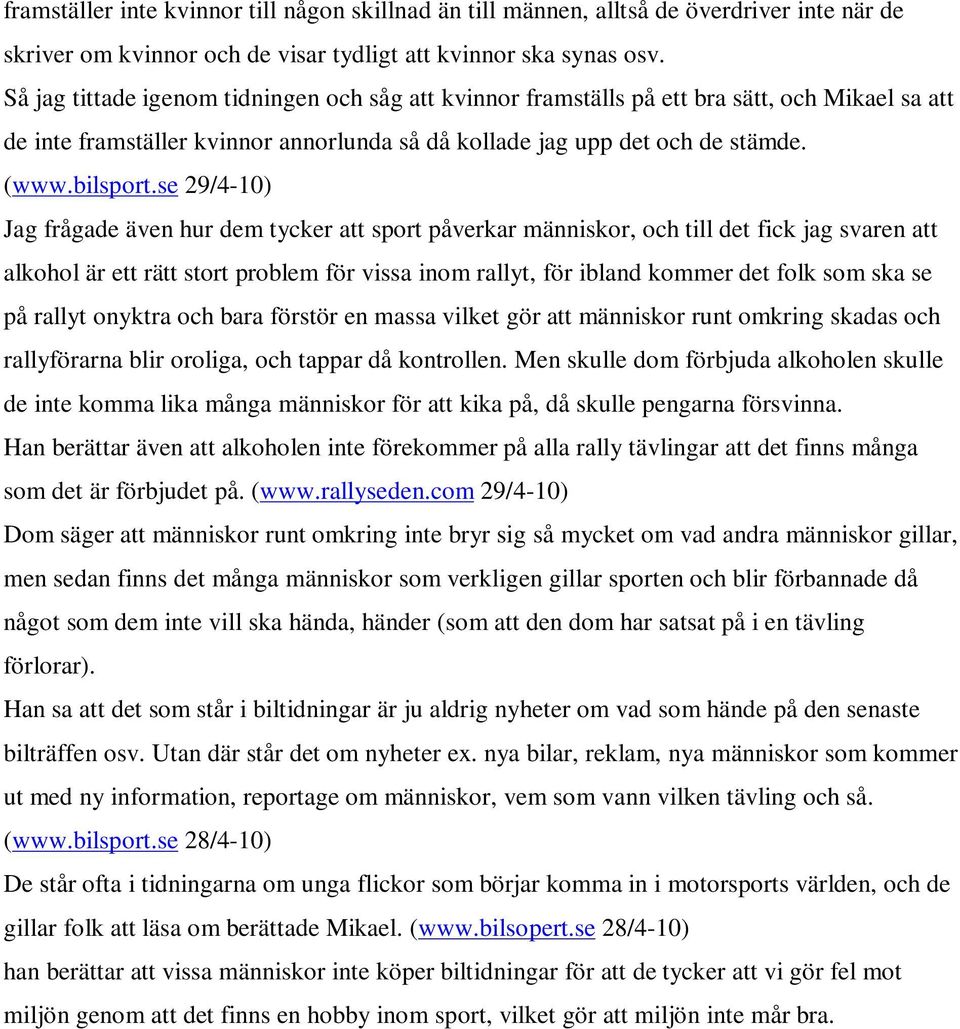 framställer inte kvinnor till någon skillnad än till männen, alltså de överdriver inte när de skriver om kvinnor och de visar tydligt att kvinnor ska synas osv.
Så jag tittade igenom tidningen och såg att kvinnor framställs på ett bra sätt, och Mikael sa att de inte framställer kvinnor annorlunda så då kollade jag upp det och de stämde. (www.bilsport.se 29/4-10)
Jag frågade även hur dem tycker att sport påverkar människor, och till det fick jag svaren att alkohol är ett rätt stort problem för vissa inom rallyt, för ibland kommer det folk som ska se på rallyt onyktra och bara förstör en massa vilket gör att människor runt omkring skadas och rallyförarna blir oroliga, och tappar då kontrollen. Men skulle dom förbjuda alkoholen skulle de inte komma lika många människor för att kika på, då skulle pengarna försvinna.
Han berättar även att alkoholen inte förekommer på alla rally tävlingar att det finns många som det är förbjudet på. (www.rallyseden.com 29/4-10)
Dom säger att människor runt omkring inte bryr sig så mycket om vad andra människor gillar, men sedan finns det många människor som verkligen gillar sporten och blir förbannade då något som dem inte vill ska hända, händer (som att den dom har satsat på i en tävling förlorar).
Han sa att det som står i biltidningar är ju aldrig nyheter om vad som hände på den senaste bilträffen osv. Utan där står det om nyheter ex. nya bilar, reklam, nya människor som kommer ut med ny information, reportage om människor, vem som vann vilken tävling och så. (www.bilsport.se 28/4-10)
De står ofta i tidningarna om unga flickor som börjar komma in i motorsports världen, och de gillar folk att läsa om berättade Mikael. (www.bilsopert.se 28/4-10)
han berättar att vissa människor inte köper biltidningar för att de tycker att vi gör fel mot miljön genom att det finns en hobby inom sport, vilket gör att miljön inte mår bra.